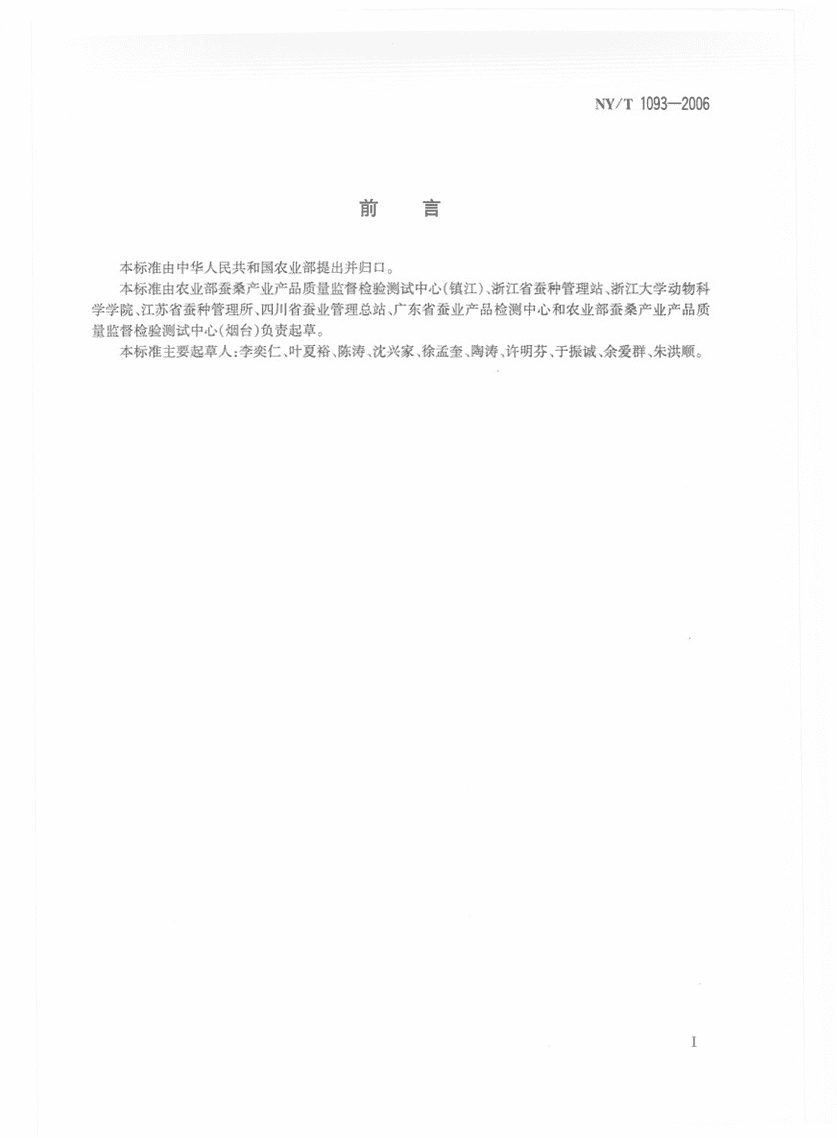 NY/T 1093—2006

前　言

本标准由中华人民共和国农业部提出并归口。

本标准由农业部蚕桑产业产品质量监督检验测试中心(镇江)、浙江省蚕种管理站、浙江大学动物科学学院、江苏省蚕种管理所、四川省蚕业管理总站、广东省蚕业产品检测中心和农业部蚕桑产业产品质量监督检验测试中心(烟台)负责起草。

本标准主要起草人:李奕仁、叶夏裕、陈涛、沈兴家、徐孟奎、陶涛、许明芬、于振诚、余爱群、朱洪顺。

I